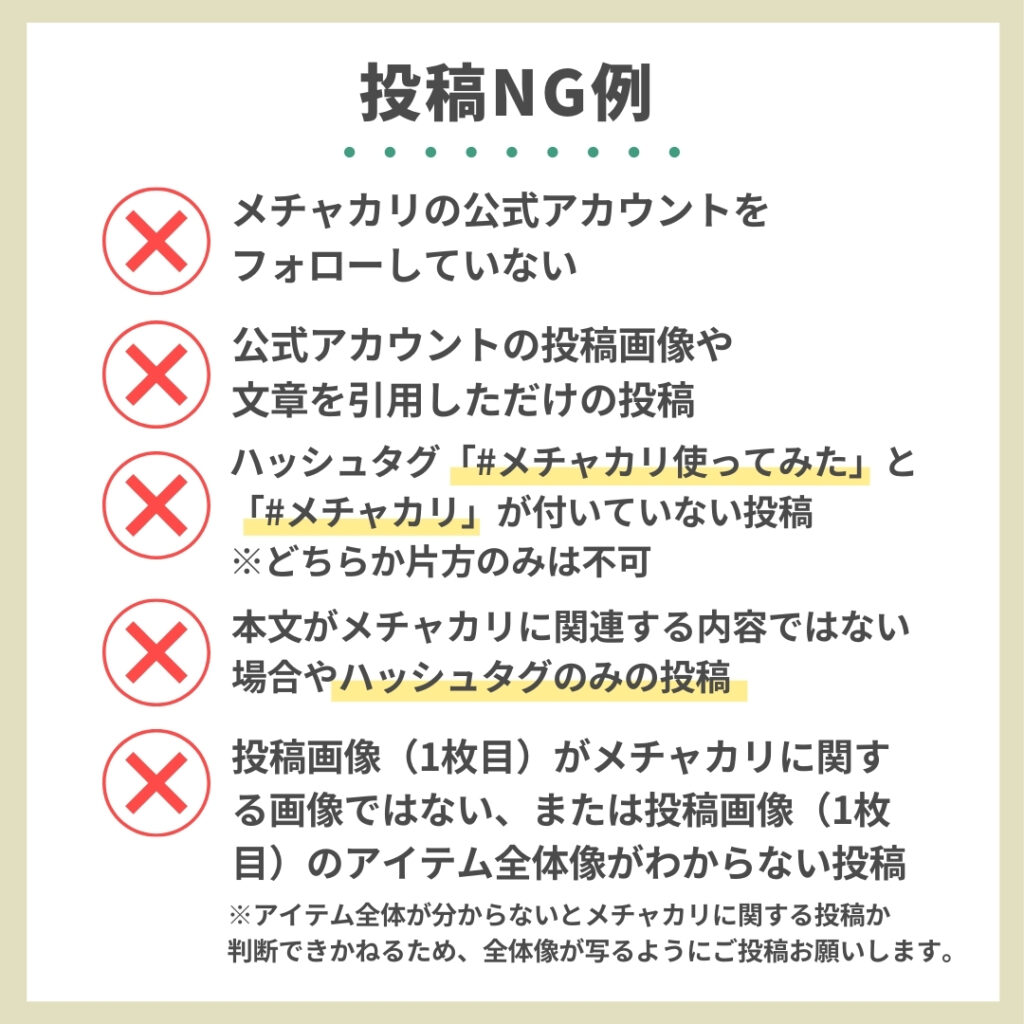 投稿NG例

メチャカリの公式アカウントをフォローしていない

公式アカウントの投稿画像や文章を引用しただけの投稿

ハッシュタグ「#メチャカリ使ってみた」と「#メチャカリ」が付いていない投稿
※どちらか片方のみは不可

本文がメチャカリに関連する内容ではない場合やハッシュタグのみの投稿

投稿画像（1枚目）がメチャカリに関する画像ではない、または投稿画像（1枚目）のアイテム全体像がわからない投稿
※アイテム全体が分からないとメチャカリに関する投稿か判断できかねるため、全体像が写るようにご投稿お願いします。